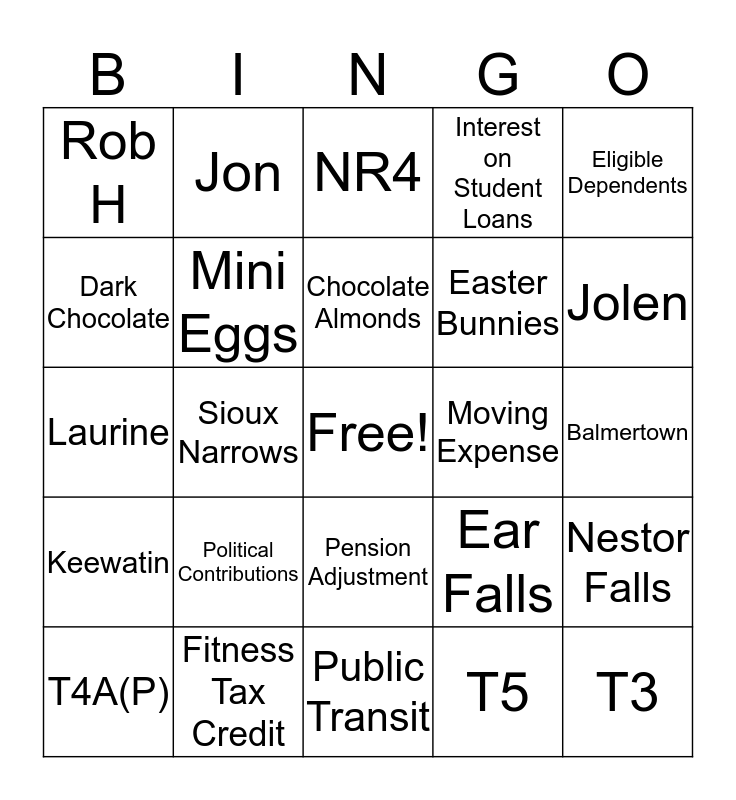 | B | I | N | G | O |
|---|---|---|---|---|
| Rob H | Jon | NR4 | Interest on Student Loans | Eligible Dependents |
| Dark Chocolate | Mini Eggs | Chocolate Almonds | Easter Bunnies | Jolen |
| Laurine | Sioux Narrows | Free! | Moving Expense | Balmertown |
| Keewatin | Political Contributions | Pension Adjustment | Ear Falls | Nestor Falls |
| T4A(P) | Fitness Tax Credit | Public Transit | T5 | T3 |